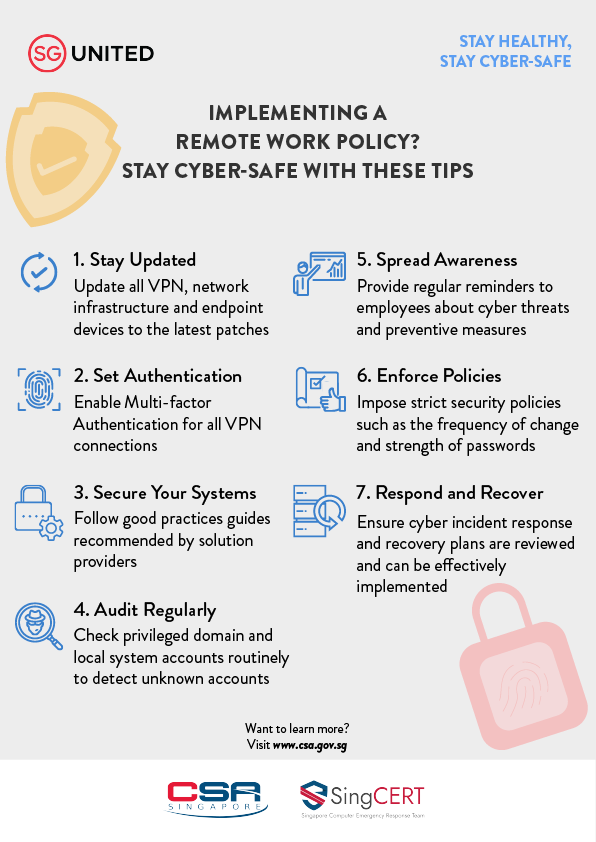 SG UNITED

STAY HEALTHY, STAY CYBER-SAFE

IMPLEMENTING A REMOTE WORK POLICY? STAY CYBER-SAFE WITH THESE TIPS

1. Stay Updated
Update all VPN, network infrastructure and endpoint devices to the latest patches

2. Set Authentication
Enable Multi-factor Authentication for all VPN connections

3. Secure Your Systems
Follow good practices guides recommended by solution providers

4. Audit Regularly
Check privileged domain and local system accounts routinely to detect unknown accounts

5. Spread Awareness
Provide regular reminders to employees about cyber threats and preventive measures

6. Enforce Policies
Impose strict security policies such as the frequency of change and strength of passwords

7. Respond and Recover
Ensure cyber incident response and recovery plans are reviewed and can be effectively implemented

Want to learn more?
Visit www.csa.gov.sg

CSA SINGAPORE

SingCERT
Singapore Computer Emergency Response Team